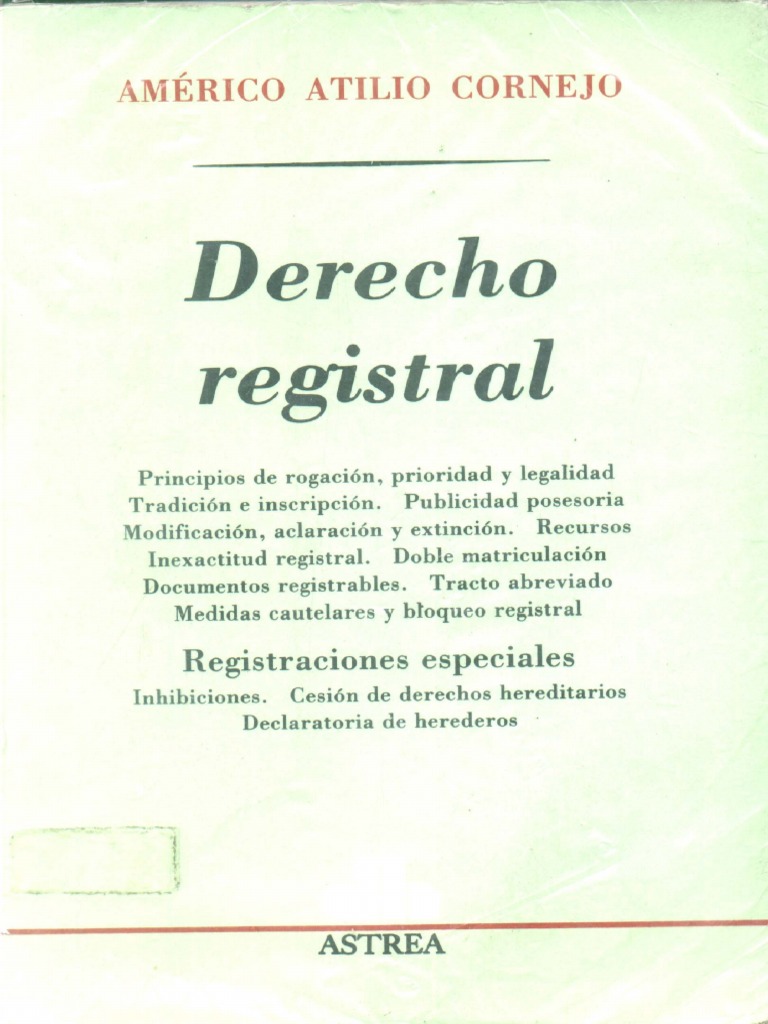 AMÉRICO ATILIO CORNEJO

Derecho registral

Principios de rogación, prioridad y legalidad
Tradición e inscripción. Publicidad posesoria
Modificación, aclaración y extinción. Recursos
Inexactitud registral. Doble matriculación
Documentos registrables. Tracto abreviado
Medidas cautelares y bloqueo registral

Registraciones especiales
Inhibiciones. Cesión de derechos hereditarios
Declaratoria de herederos

ASTREA